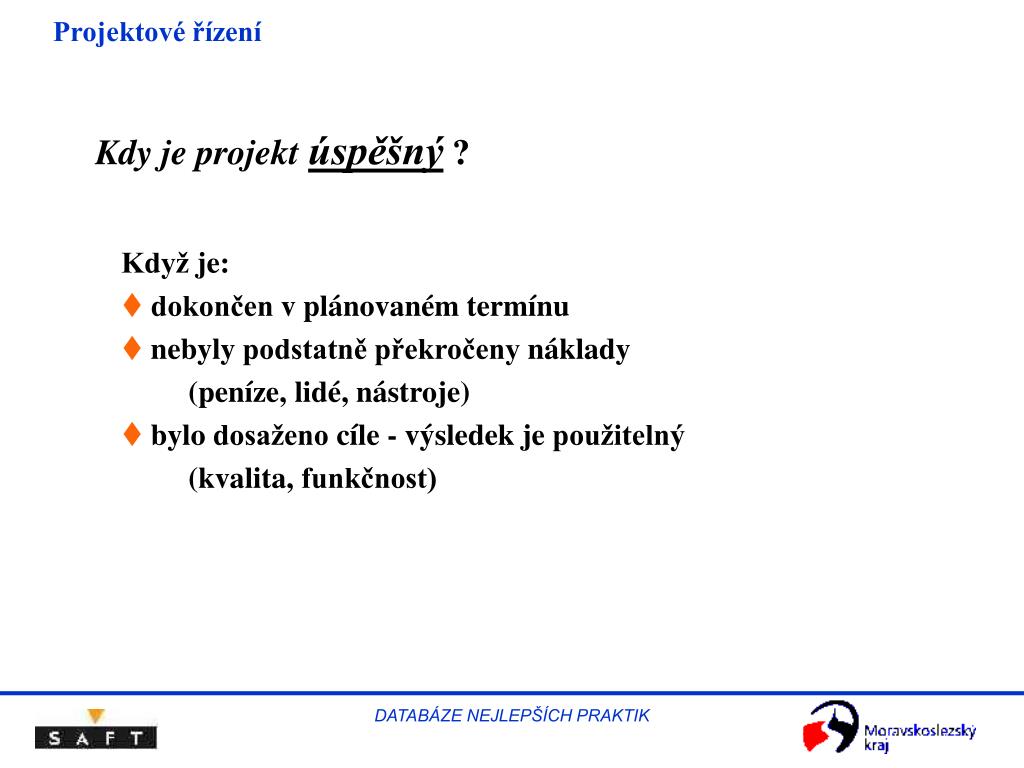 Projektové řízení

Kdy je projekt úspěšný ?

Když je:
♦ dokončen v plánovaném termínu
♦ nebyly podstatně překročeny náklady
(peníze, lidé, nástroje)
♦ bylo dosaženo cíle - výsledek je použitelný
(kvalita, funkčnost)

SAFT

DATABÁZE NEJLEPŠÍCH PRAKTIK

Moravskoslezský kraj